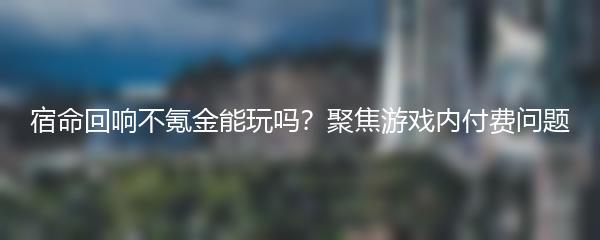 宿命回响不氪金能玩吗？聚焦游戏内付费问题